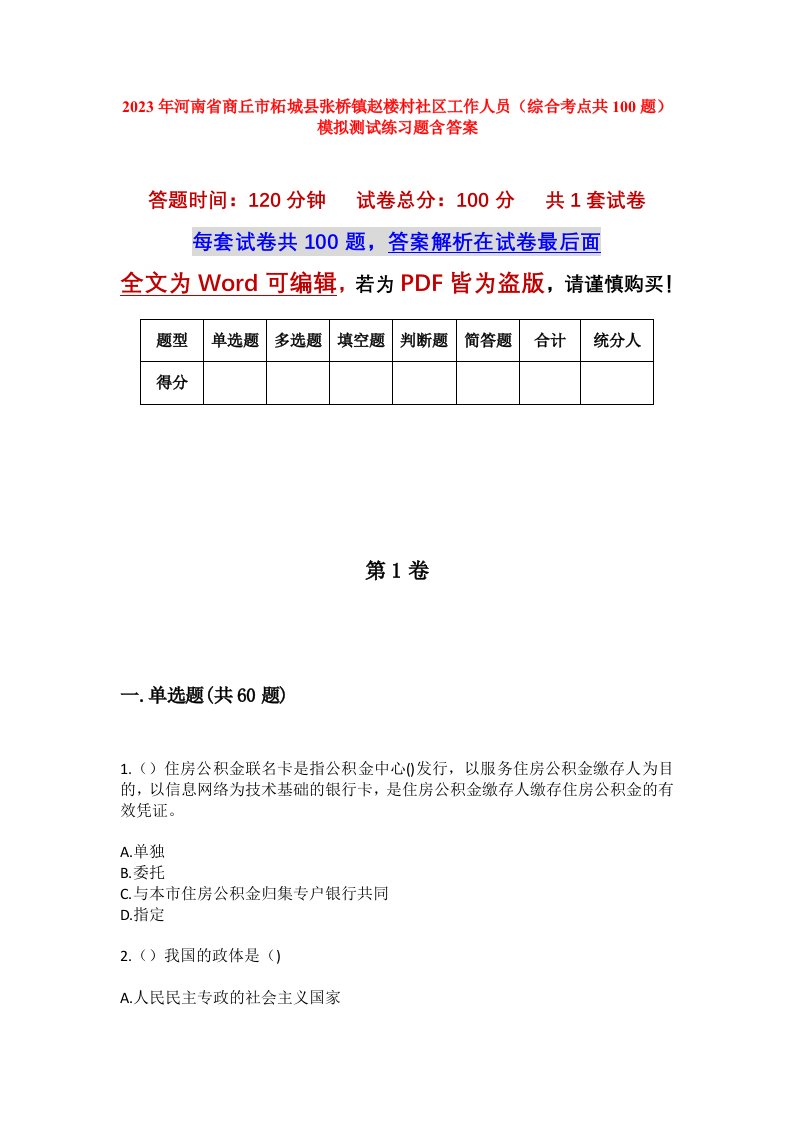 2023年河南省商丘市柘城县张桥镇赵楼村社区工作人员（综合考点共100题）模拟测试练习题含答案

答题时间：120分钟　　试卷总分：100分　　共1套试卷

每套试卷共100题，答案解析在试卷最后面

全文为Word可编辑，若为PDF皆为盗版，请谨慎购买！

| 题型 | 单选题 | 多选题 | 填空题 | 判断题 | 简答题 | 合计 | 统分人 |
|---|---|---|---|---|---|---|---|
| 得分 | | | | | | | |

第1卷

一.单选题(共60题)

1.（）住房公积金联名卡是指公积金中心()发行，以服务住房公积金缴存人为目的，以信息网络为技术基础的银行卡，是住房公积金缴存人缴存住房公积金的有效凭证。

A.单独
B.委托
C.与本市住房公积金归集专户银行共同
D.指定

2.（）我国的政体是()

A.人民民主专政的社会主义国家